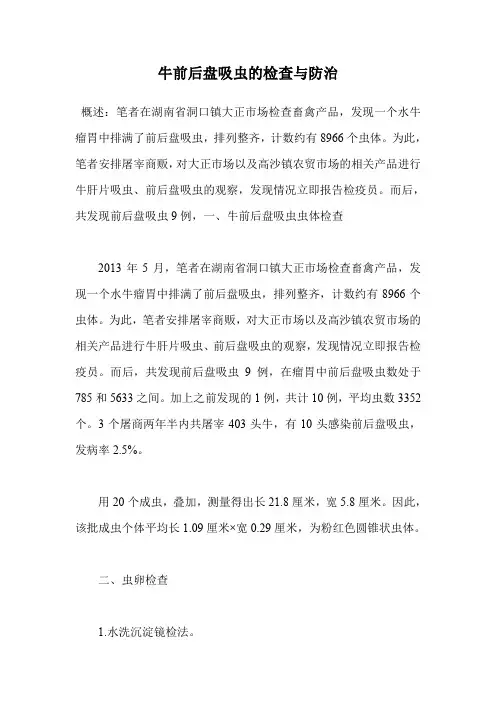 牛前后盘吸虫的检查与防治

概述：笔者在湖南省洞口镇大正市场检查畜禽产品，发现一个水牛瘤胃中排满了前后盘吸虫，排列整齐，计数约有 8966 个虫体。为此，笔者安排屠宰商贩，对大正市场以及高沙镇农贸市场的相关产品进行牛肝片吸虫、前后盘吸虫的观察，发现情况立即报告检疫员。而后，共发现前后盘吸虫 9 例，一、牛前后盘吸虫虫体检查

2013 年 5 月，笔者在湖南省洞口镇大正市场检查畜禽产品，发现一个水牛瘤胃中排满了前后盘吸虫，排列整齐，计数约有 8966 个虫体。为此，笔者安排屠宰商贩，对大正市场以及高沙镇农贸市场的相关产品进行牛肝片吸虫、前后盘吸虫的观察，发现情况立即报告检疫员。而后，共发现前后盘吸虫 9 例，在瘤胃中前后盘吸虫数处于 785 和 5633 之间。加上之前发现的 1 例，共计 10 例，平均虫数 3352 个。3 个屠商两年半内共屠宰 403 头牛，有 10 头感染前后盘吸虫，发病率 2.5%。

用 20 个成虫，叠加，测量得出长 21.8 厘米，宽 5.8 厘米。因此，该批成虫个体平均长 1.09 厘米×宽 0.29 厘米，为粉红色圆锥状虫体。

二、虫卵检查

1.水洗沉淀镜检法。